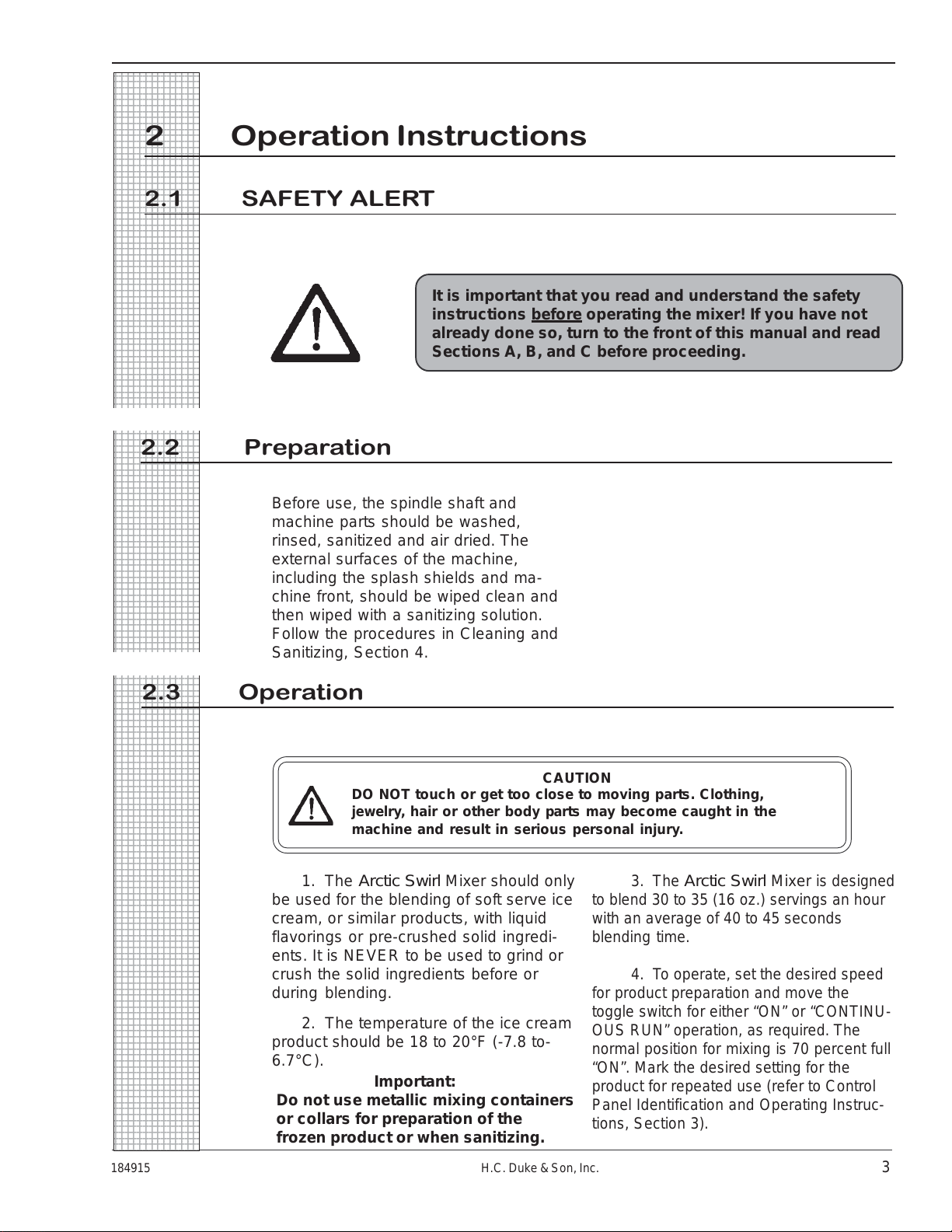 2 Operation Instructions

2.1 SAFETY ALERT

It is important that you read and understand the safety instructions before operating the mixer! If you have not already done so, turn to the front of this manual and read Sections A, B, and C before proceeding.

2.2 Preparation

Before use, the spindle shaft and machine parts should be washed, rinsed, sanitized and air dried. The external surfaces of the machine, including the splash shields and machine front, should be wiped clean and then wiped with a sanitizing solution. Follow the procedures in Cleaning and Sanitizing, Section 4.

2.3 Operation

CAUTION
DO NOT touch or get too close to moving parts. Clothing, jewelry, hair or other body parts may become caught in the machine and result in serious personal injury.

1. The Arctic Swirl Mixer should only be used for the blending of soft serve ice cream, or similar products, with liquid flavorings or pre-crushed solid ingredients. It is NEVER to be used to grind or crush the solid ingredients before or during blending.

2. The temperature of the ice cream product should be 18 to 20°F (-7.8 to-6.7°C).

Important:
Do not use metallic mixing containers or collars for preparation of the frozen product or when sanitizing.

3. The Arctic Swirl Mixer is designed to blend 30 to 35 (16 oz.) servings an hour with an average of 40 to 45 seconds blending time.

4. To operate, set the desired speed for product preparation and move the toggle switch for either “ON” or “CONTINUOUS RUN” operation, as required. The normal position for mixing is 70 percent full “ON”. Mark the desired setting for the product for repeated use (refer to Control Panel Identification and Operating Instructions, Section 3).

184915 H.C. Duke & Son, Inc. 3